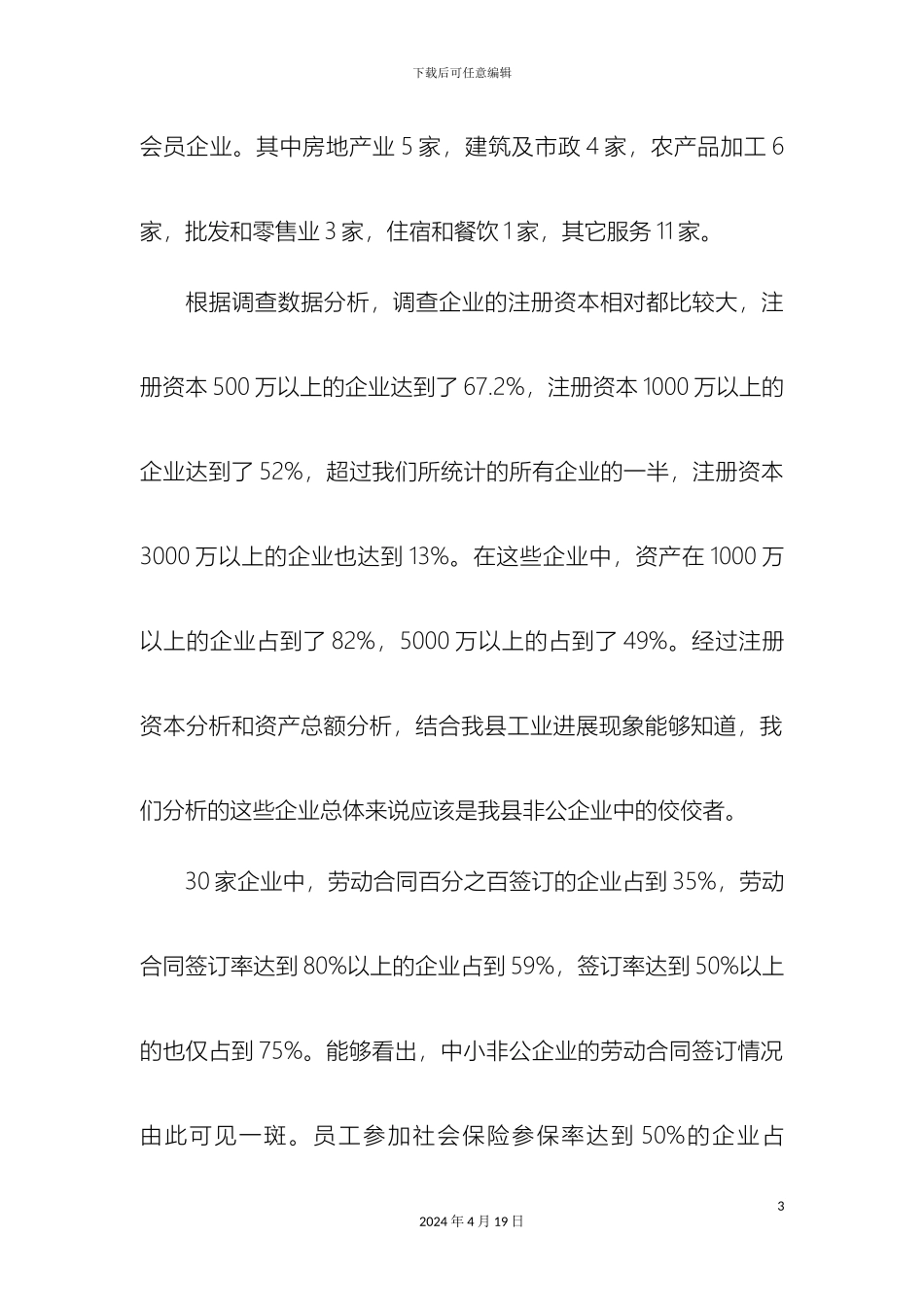 下载后可任意编辑

会员企业。其中房地产业 5 家，建筑及市政 4 家，农产品加工 6 家，批发和零售业 3 家，住宿和餐饮 1 家，其它服务 11 家。

根据调查数据分析，调查企业的注册资本相对都比较大，注册资本 500 万以上的企业达到了 67.2%，注册资本 1000 万以上的企业达到了 52%，超过我们所统计的所有企业的一半，注册资本 3000 万以上的企业也达到 13%。在这些企业中，资产在 1000 万以上的企业占到了 82%，5000 万以上的占到了 49%。经过注册资本分析和资产总额分析，结合我县工业进展现象能够知道，我们分析的这些企业总体来说应该是我县非公企业中的佼佼者。

30 家企业中，劳动合同百分之百签订的企业占到 35%，劳动合同签订率达到 80%以上的企业占到 59%，签订率达到 50%以上的也仅占到 75%。能够看出，中小非公企业的劳动合同签订情况由此可见一斑。员工参加社会保险参保率达到 50%的企业占

3

2024 年 4 月 19 日